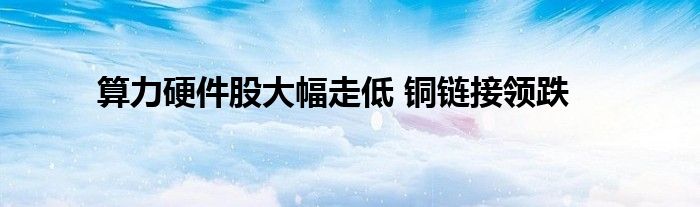 算力硬件股大幅走低 铜链接领跌